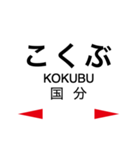 こくぶ
KOKUBU
国 分